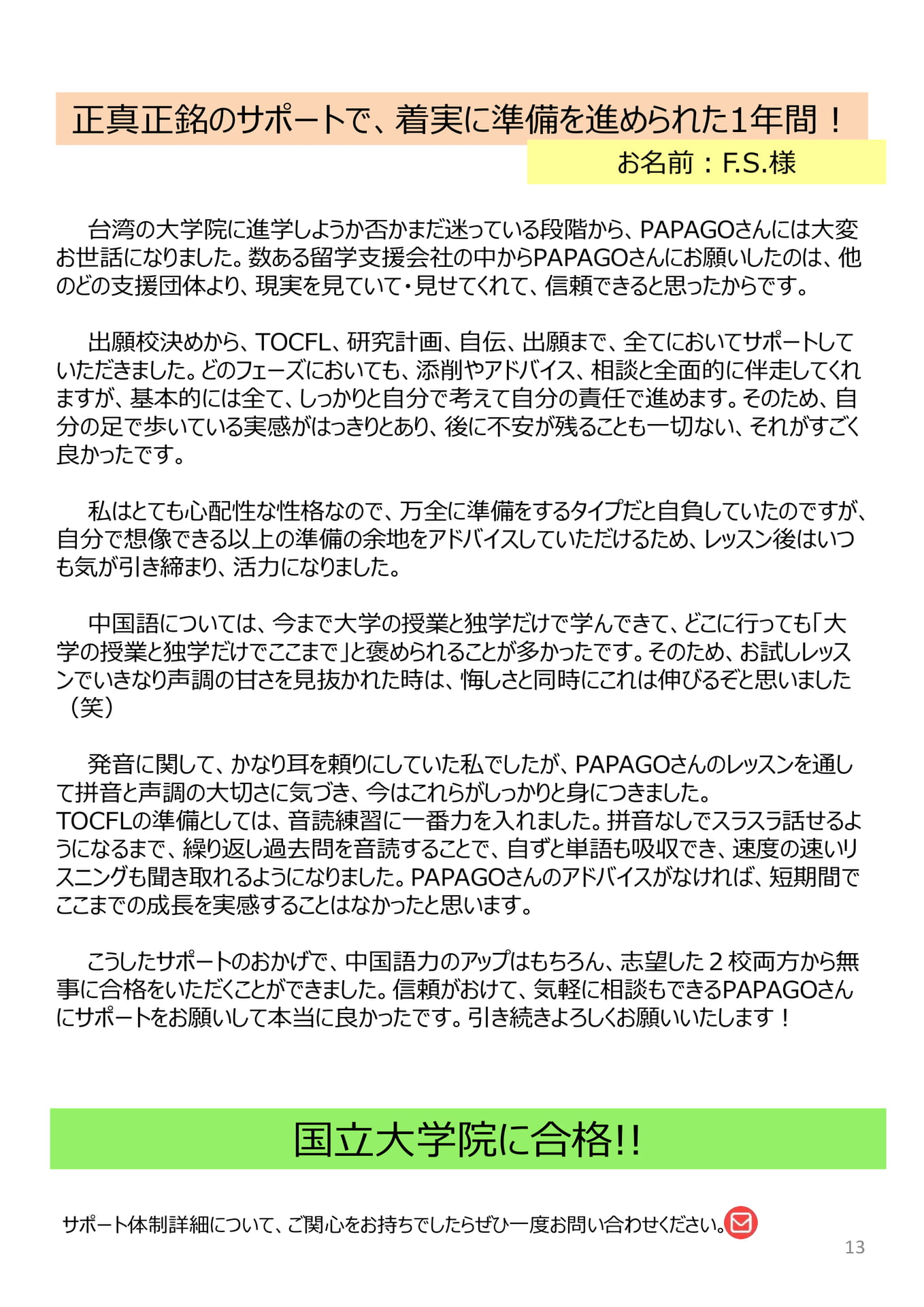 正真正銘のサポートで、着実に準備を進められた1年間！

お名前：F.S.様

台湾の大学院に進学しようか否かまだ迷っている段階から、PAPAGOさんには大変お世話になりました。数ある留学支援会社の中からPAPAGOさんにお願いしたのは、他のどの支援団体より、現実を見ていて・見せてくれて、信頼できると思ったからです。

出願校決めから、TOCFL、研究計画、自伝、出願まで、全てにおいてサポートしていただきました。どのフェーズにおいても、添削やアドバイス、相談と全面的に伴走してくれますが、基本的には全て、しっかりと自分で考えて自分の責任で進めます。そのため、自分の足で歩いている実感がはっきりとあり、後に不安が残ることも一切ない、それがすごく良かったです。

私はとても心配性な性格なので、万全に準備をするタイプだと自負していたのですが、自分で想像できる以上の準備の余地をアドバイスしていただけるため、レッスン後はいつも気が引き締まり、活力になりました。

中国語については、今まで大学の授業と独学だけで学んできて、どこに行っても「大学の授業と独学だけでここまで」と褒められることが多かったです。そのため、お試しレッスンでいきなり声調の甘さを見抜かれた時は、悔しさと同時にこれは伸びるぞと思いました（笑）

発音に関して、かなり耳を頼りにしていた私でしたが、PAPAGOさんのレッスンを通して拼音と声調の大切さに気づき、今はこれらがしっかりと身につきました。
TOCFLの準備としては、音読練習に一番力を入れました。拼音なしでスラスラ話せるようになるまで、繰り返し過去問を音読することで、自ずと単語も吸収でき、速度の速いリスニングも聞き取れるようになりました。PAPAGOさんのアドバイスがなければ、短期間でここまでの成長を実感することはなかったと思います。

こうしたサポートのおかげで、中国語力のアップはもちろん、志望した２校両方から無事に合格をいただくことができました。信頼がおけて、気軽に相談もできるPAPAGOさんにサポートをお願いして本当に良かったです。引き続きよろしくお願いいたします！

国立大学院に合格!!

サポート体制詳細について、ご関心をお持ちでしたらぜひ一度お問い合わせください。

13